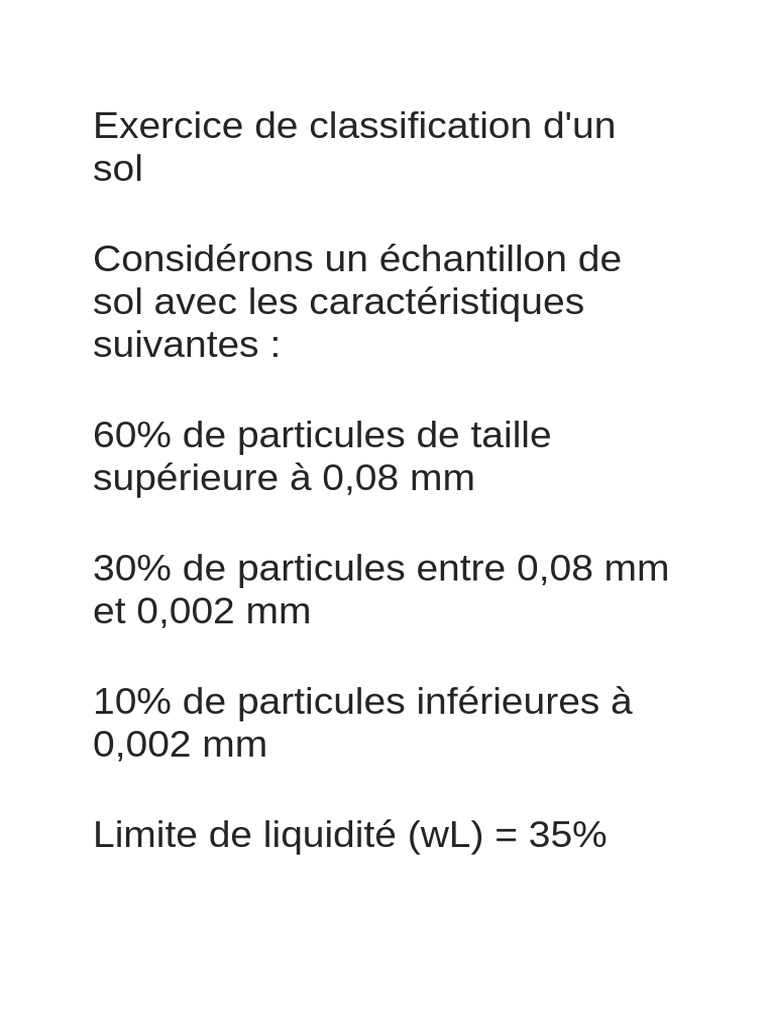 Exercice de classification d'un sol

Considérons un échantillon de sol avec les caractéristiques suivantes :

60% de particules de taille supérieure à 0,08 mm

30% de particules entre 0,08 mm et 0,002 mm

10% de particules inférieures à 0,002 mm

Limite de liquidité (wL) = 35%